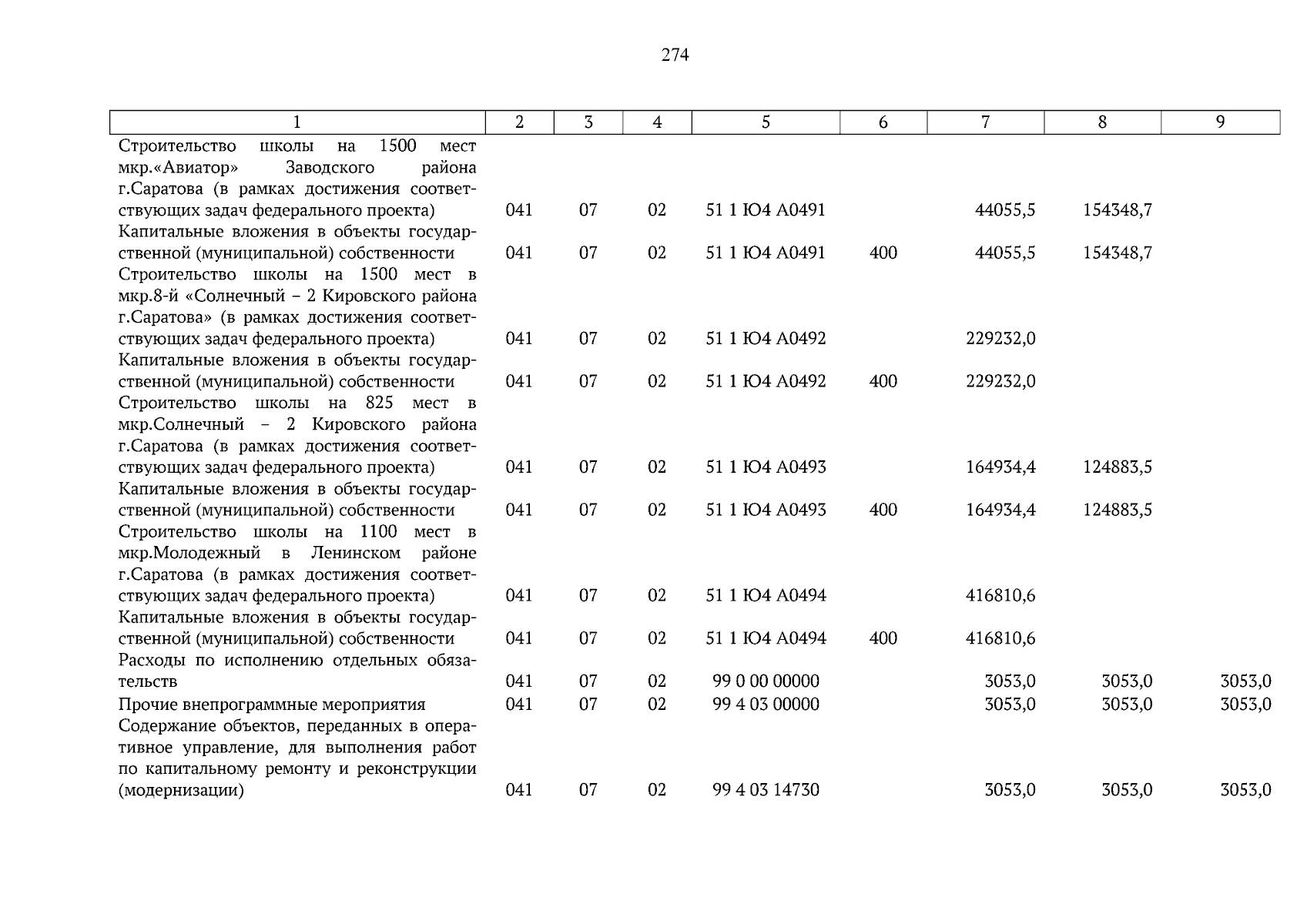 274

| 1 | 2 | 3 | 4 | 5 | 6 | 7 | 8 | 9 |
|---|---|---|---|---|---|---|---|---|
| Строительство школы на 1500 мест мкр.«Авиатор» Заводского района г.Саратова (в рамках достижения соответствующих задач федерального проекта) | 041 | 07 | 02 | 51 1 Ю4 А0491 | | 44055,5 | 154348,7 | |
| Капитальные вложения в объекты государственной (муниципальной) собственности | 041 | 07 | 02 | 51 1 Ю4 А0491 | 400 | 44055,5 | 154348,7 | |
| Строительство школы на 1500 мест в мкр.8-й «Солнечный – 2 Кировского района г.Саратова» (в рамках достижения соответствующих задач федерального проекта) | 041 | 07 | 02 | 51 1 Ю4 А0492 | | 229232,0 | | |
| Капитальные вложения в объекты государственной (муниципальной) собственности | 041 | 07 | 02 | 51 1 Ю4 А0492 | 400 | 229232,0 | | |
| Строительство школы на 825 мест в мкр.Солнечный – 2 Кировского района г.Саратова (в рамках достижения соответствующих задач федерального проекта) | 041 | 07 | 02 | 51 1 Ю4 А0493 | | 164934,4 | 124883,5 | |
| Капитальные вложения в объекты государственной (муниципальной) собственности | 041 | 07 | 02 | 51 1 Ю4 А0493 | 400 | 164934,4 | 124883,5 | |
| Строительство школы на 1100 мест в мкр.Молодежный в Ленинском районе г.Саратова (в рамках достижения соответствующих задач федерального проекта) | 041 | 07 | 02 | 51 1 Ю4 А0494 | | 416810,6 | | |
| Капитальные вложения в объекты государственной (муниципальной) собственности | 041 | 07 | 02 | 51 1 Ю4 А0494 | 400 | 416810,6 | | |
| Расходы по исполнению отдельных обязательств | 041 | 07 | 02 | 99 0 00 00000 | | 3053,0 | 3053,0 | 3053,0 |
| Прочие внепрограммные мероприятия | 041 | 07 | 02 | 99 4 03 00000 | | 3053,0 | 3053,0 | 3053,0 |
| Содержание объектов, переданных в оперативное управление, для выполнения работ по капитальному ремонту и реконструкции (модернизации) | 041 | 07 | 02 | 99 4 03 14730 | | 3053,0 | 3053,0 | 3053,0 |